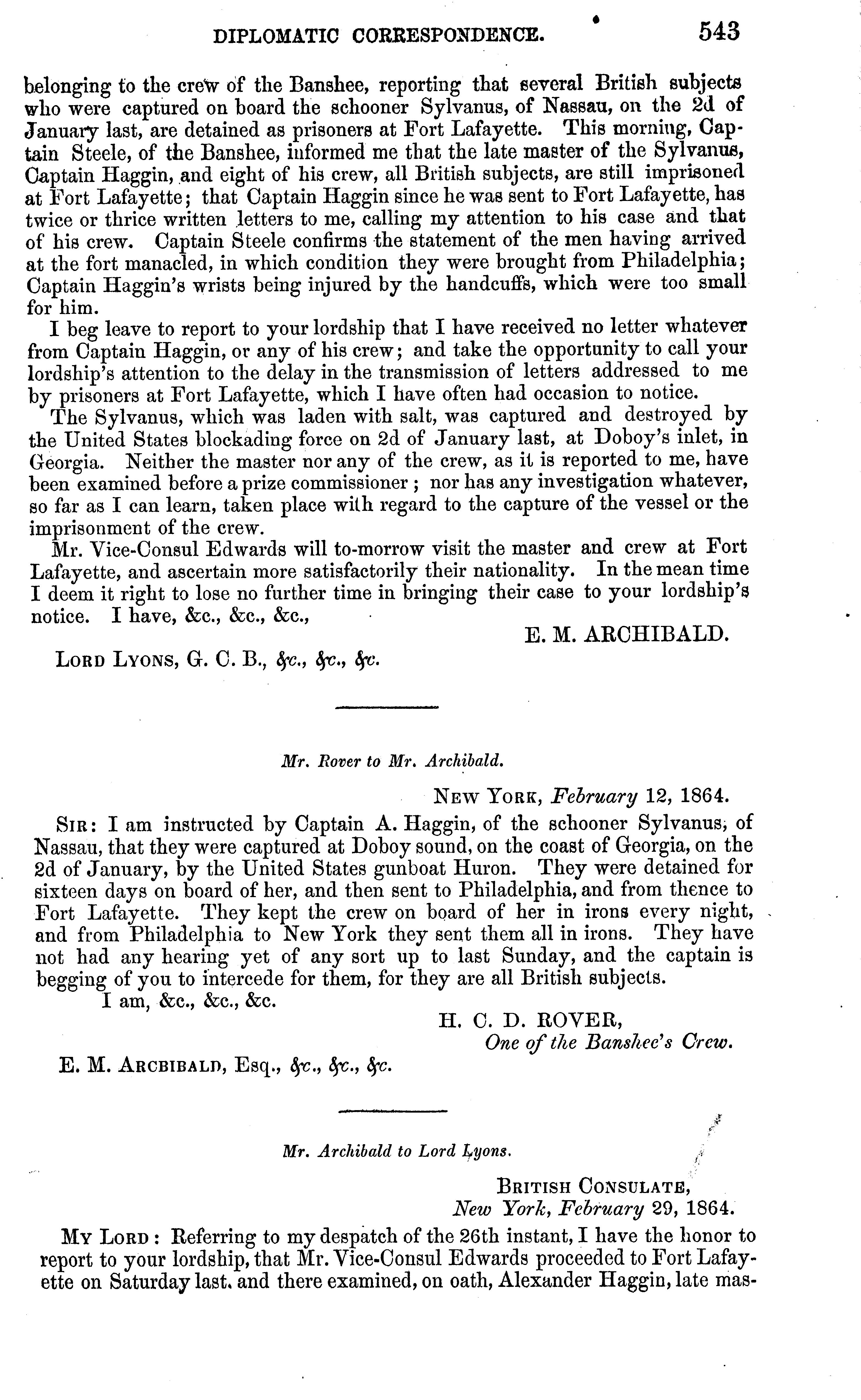 DIPLOMATIC CORRESPONDENCE. 543

belonging to the crew of the Banshee, reporting that several British subjects who were captured on board the schooner Sylvanus, of Nassau, on the 2d of January last, are detained as prisoners at Fort Lafayette. This morning, Captain Steele, of the Banshee, informed me that the late master of the Sylvanus, Captain Haggin, and eight of his crew, all British subjects, are still imprisoned at Fort Lafayette; that Captain Haggin since he was sent to Fort Lafayette, has twice or thrice written letters to me, calling my attention to his case and that of his crew. Captain Steele confirms the statement of the men having arrived at the fort manacled, in which condition they were brought from Philadelphia; Captain Haggin's wrists being injured by the handcuffs, which were too small for him.

I beg leave to report to your lordship that I have received no letter whatever from Captain Haggin, or any of his crew; and take the opportunity to call your lordship's attention to the delay in the transmission of letters addressed to me by prisoners at Fort Lafayette, which I have often had occasion to notice.

The Sylvanus, which was laden with salt, was captured and destroyed by the United States blockading force on 2d of January last, at Doboy's inlet, in Georgia. Neither the master nor any of the crew, as it is reported to me, have been examined before a prize commissioner; nor has any investigation whatever, so far as I can learn, taken place with regard to the capture of the vessel or the imprisonment of the crew.

Mr. Vice-Consul Edwards will to-morrow visit the master and crew at Fort Lafayette, and ascertain more satisfactorily their nationality. In the mean time I deem it right to lose no further time in bringing their case to your lordship's notice. I have, &c., &c., &c.,

E. M. ARCHIBALD.

LORD LYONS, G. C. B., &c., &c., &c.

Mr. Rover to Mr. Archibald.

NEW YORK, February 12, 1864.

SIR: I am instructed by Captain A. Haggin, of the schooner Sylvanus, of Nassau, that they were captured at Doboy sound, on the coast of Georgia, on the 2d of January, by the United States gunboat Huron. They were detained for sixteen days on board of her, and then sent to Philadelphia, and from thence to Fort Lafayette. They kept the crew on board of her in irons every night, and from Philadelphia to New York they sent them all in irons. They have not had any hearing yet of any sort up to last Sunday, and the captain is begging of you to intercede for them, for they are all British subjects.

I am, &c., &c., &c.

H. C. D. ROVER,
One of the Banshee's Crew.

E. M. ARCBIBALD, Esq., &c., &c., &c.

Mr. Archibald to Lord Lyons.

BRITISH CONSULATE,
New York, February 29, 1864.

MY LORD: Referring to my despatch of the 26th instant, I have the honor to report to your lordship, that Mr. Vice-Consul Edwards proceeded to Fort Lafayette on Saturday last, and there examined, on oath, Alexander Haggin, late mas-